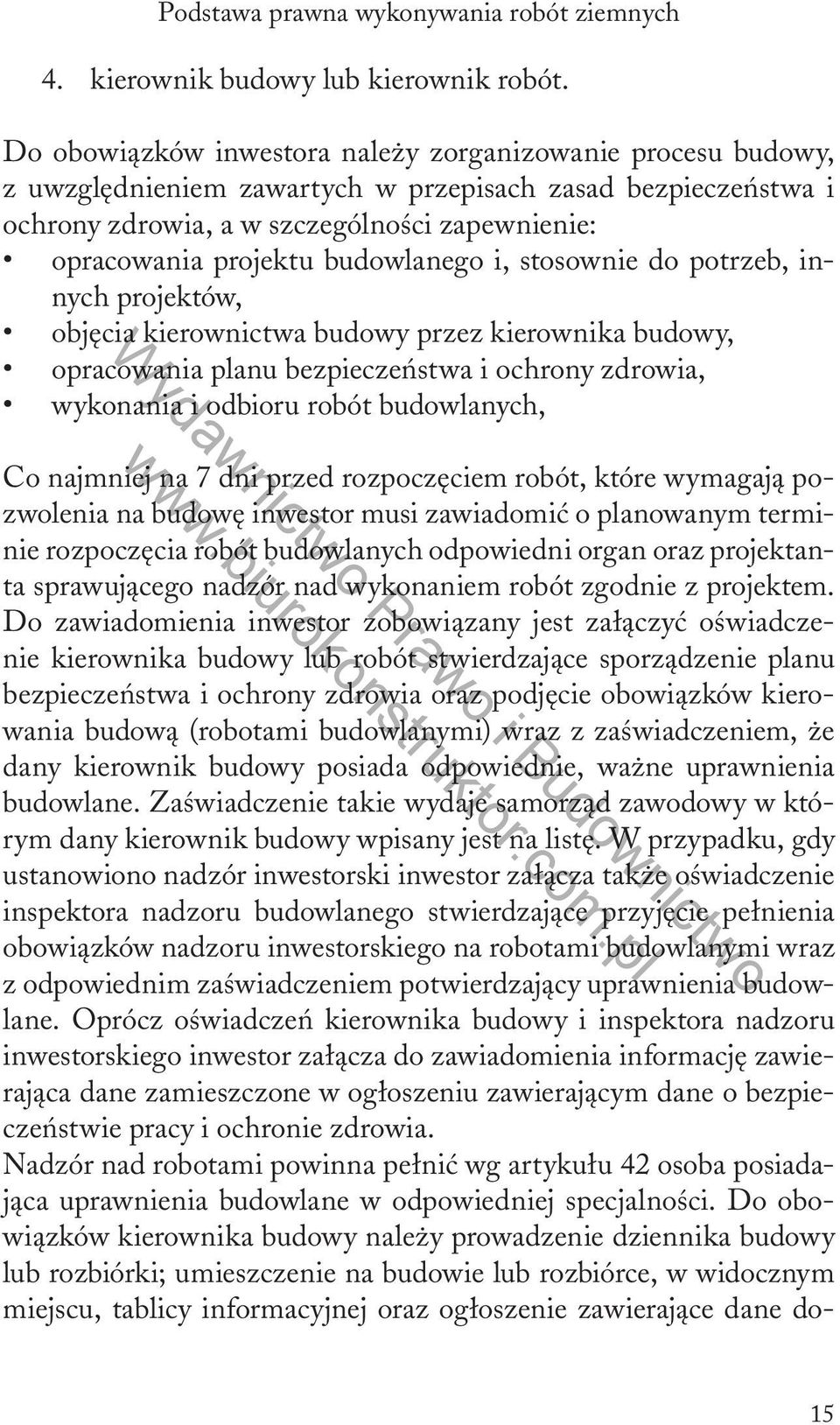 Podstawa prawna wykonywania robót ziemnych

4. kierownik budowy lub kierownik robót.

Do obowiązków inwestora należy zorganizowanie procesu budowy, z uwzględnieniem zawartych w przepisach zasad bezpieczeństwa i ochrony zdrowia, a w szczególności zapewnienie:
• opracowania projektu budowlanego i, stosownie do potrzeb, innych projektów,
• objęcia kierownictwa budowy przez kierownika budowy,
• opracowania planu bezpieczeństwa i ochrony zdrowia,
• wykonania i odbioru robót budowlanych,

Co najmniej na 7 dni przed rozpoczęciem robót, które wymagają pozwolenia na budowę inwestor musi zawiadomić o planowanym terminie rozpoczęcia robót budowlanych odpowiedni organ oraz projektanta sprawującego nadzór nad wykonaniem robót zgodnie z projektem. Do zawiadomienia inwestor zobowiązany jest załączyć oświadczenie kierownika budowy lub robót stwierdzające sporządzenie planu bezpieczeństwa i ochrony zdrowia oraz podjęcie obowiązków kierowania budową (robotami budowlanymi) wraz z zaświadczeniem, że dany kierownik budowy posiada odpowiednie, ważne uprawnienia budowlane. Zaświadczenie takie wydaje samorząd zawodowy w którym dany kierownik budowy wpisany jest na listę. W przypadku, gdy ustanowiono nadzór inwestorski inwestor załącza także oświadczenie inspektora nadzoru budowlanego stwierdzające przyjęcie pełnienia obowiązków nadzoru inwestorskiego na robotami budowlanymi wraz z odpowiednim zaświadczeniem potwierdzający uprawnienia budowlane. Oprócz oświadczeń kierownika budowy i inspektora nadzoru inwestorskiego inwestor załącza do zawiadomienia informację zawierająca dane zamieszczone w ogłoszeniu zawierającym dane o bezpieczeństwie pracy i ochronie zdrowia.
Nadzór nad robotami powinna pełnić wg artykułu 42 osoba posiadająca uprawnienia budowlane w odpowiedniej specjalności. Do obowiązków kierownika budowy należy prowadzenie dziennika budowy lub rozbiórki; umieszczenie na budowie lub rozbiórce, w widocznym miejscu, tablicy informacyjnej oraz ogłoszenie zawierające dane do-

Wydawnictwo Prawo i Budownictwo
www.biurokonstruktor.com.pl

15